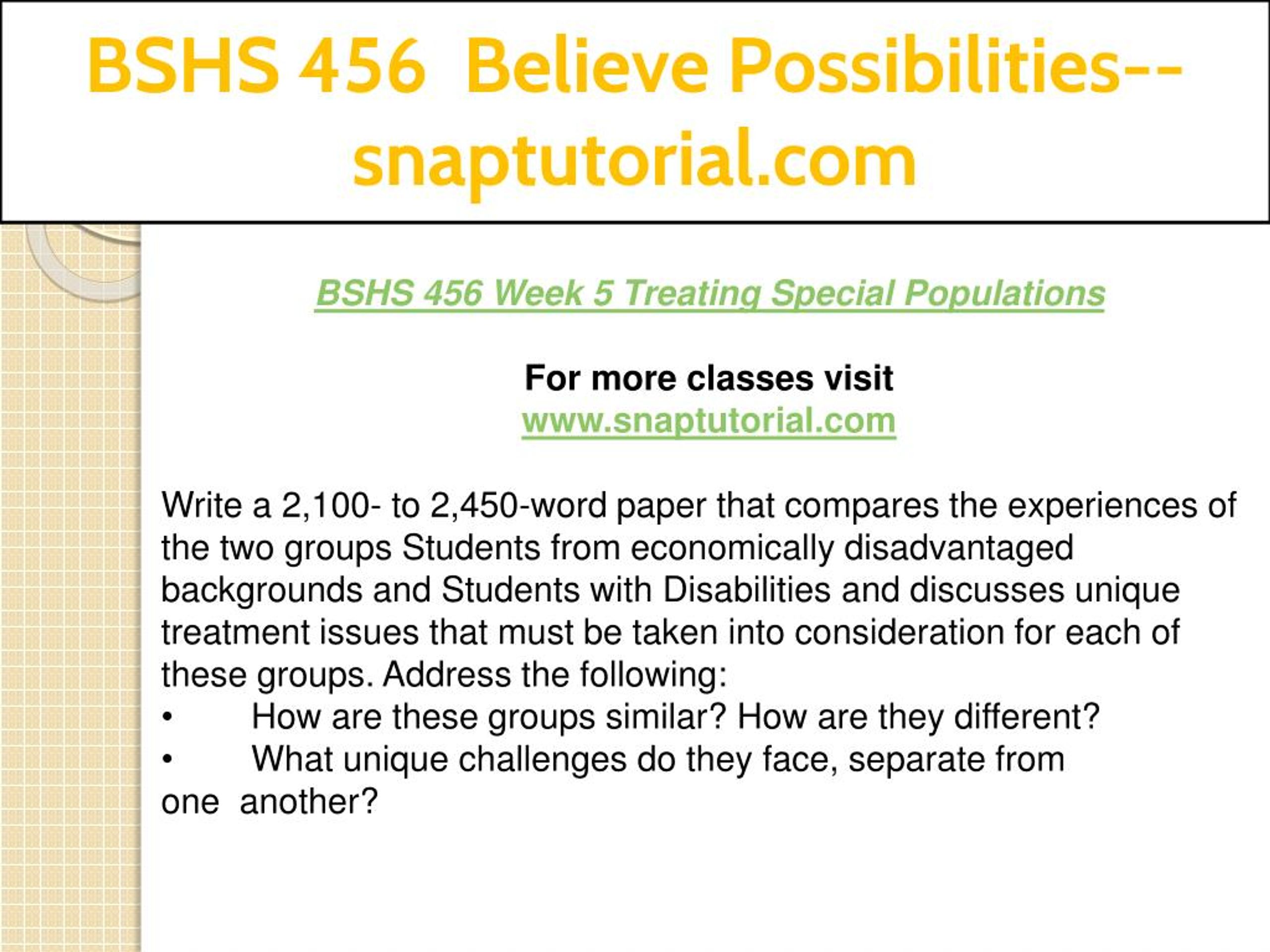 BSHS 456 Believe Possibilities--snaptutorial.com

BSHS 456 Week 5 Treating Special Populations

For more classes visit
www.snaptutorial.com

Write a 2,100- to 2,450-word paper that compares the experiences of the two groups Students from economically disadvantaged backgrounds and Students with Disabilities and discusses unique treatment issues that must be taken into consideration for each of these groups. Address the following:
• How are these groups similar? How are they different?
• What unique challenges do they face, separate from one another?